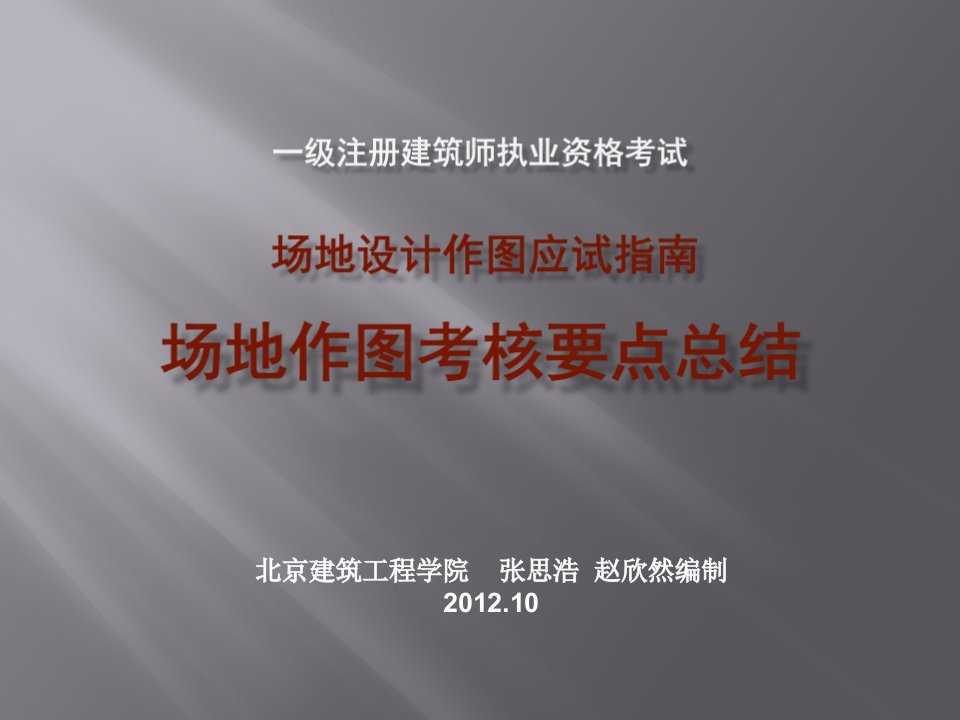 一级注册建筑师执业资格考试

场地设计作图应试指南

场地作图考核要点总结

北京建筑工程学院　张思浩　赵欣然编制
2012.10